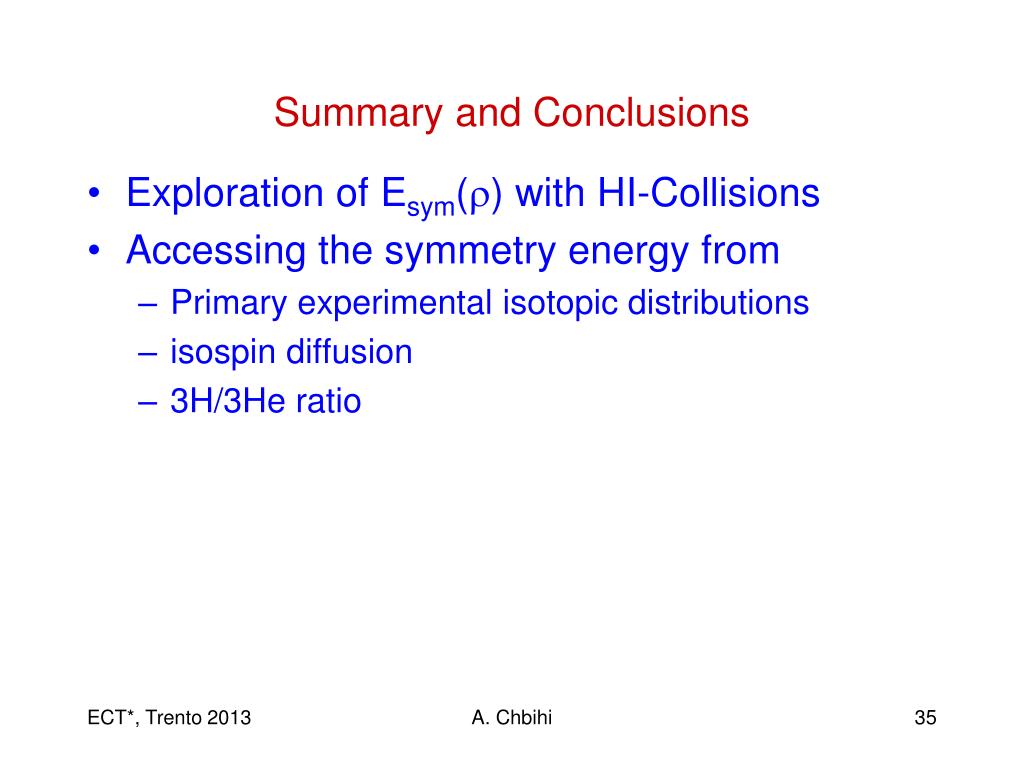 Summary and Conclusions

• Exploration of $E_{sym}(\rho)$ with HI-Collisions
• Accessing the symmetry energy from
– Primary experimental isotopic distributions
– isospin diffusion
– 3H/3He ratio

ECT*, Trento 2013
A. Chbihi
35